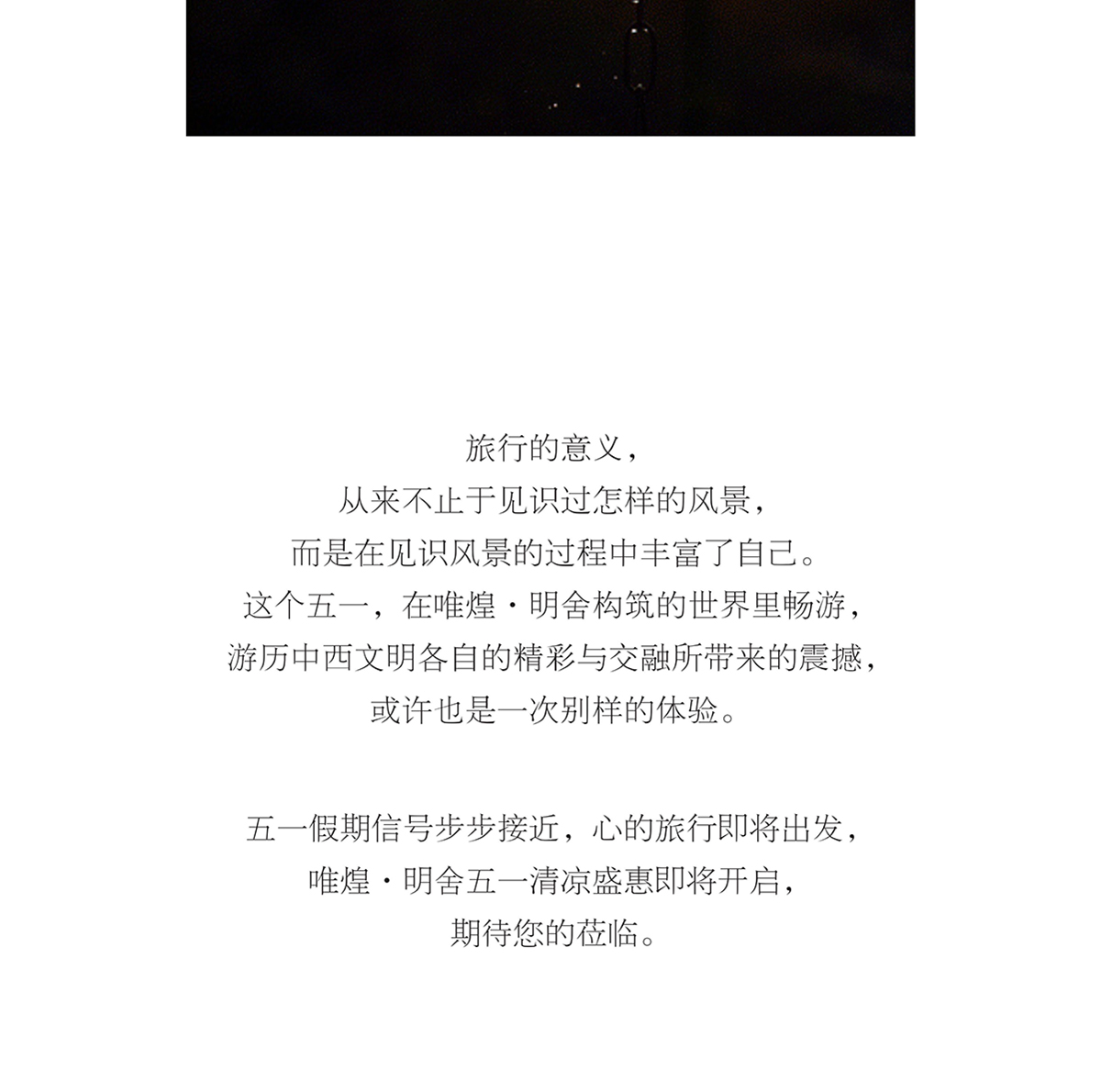 旅行的意义，
从来不止于见识过怎样的风景，
而是在见识风景的过程中丰富了自己。
这个五一，在唯煌·明舍构筑的世界里畅游，
游历中西文明各自的精彩与交融所带来的震撼，
或许也是一次别样的体验。

五一假期信号步步接近，心的旅行即将出发，
唯煌·明舍五一清凉盛惠即将开启，
期待您的莅临。